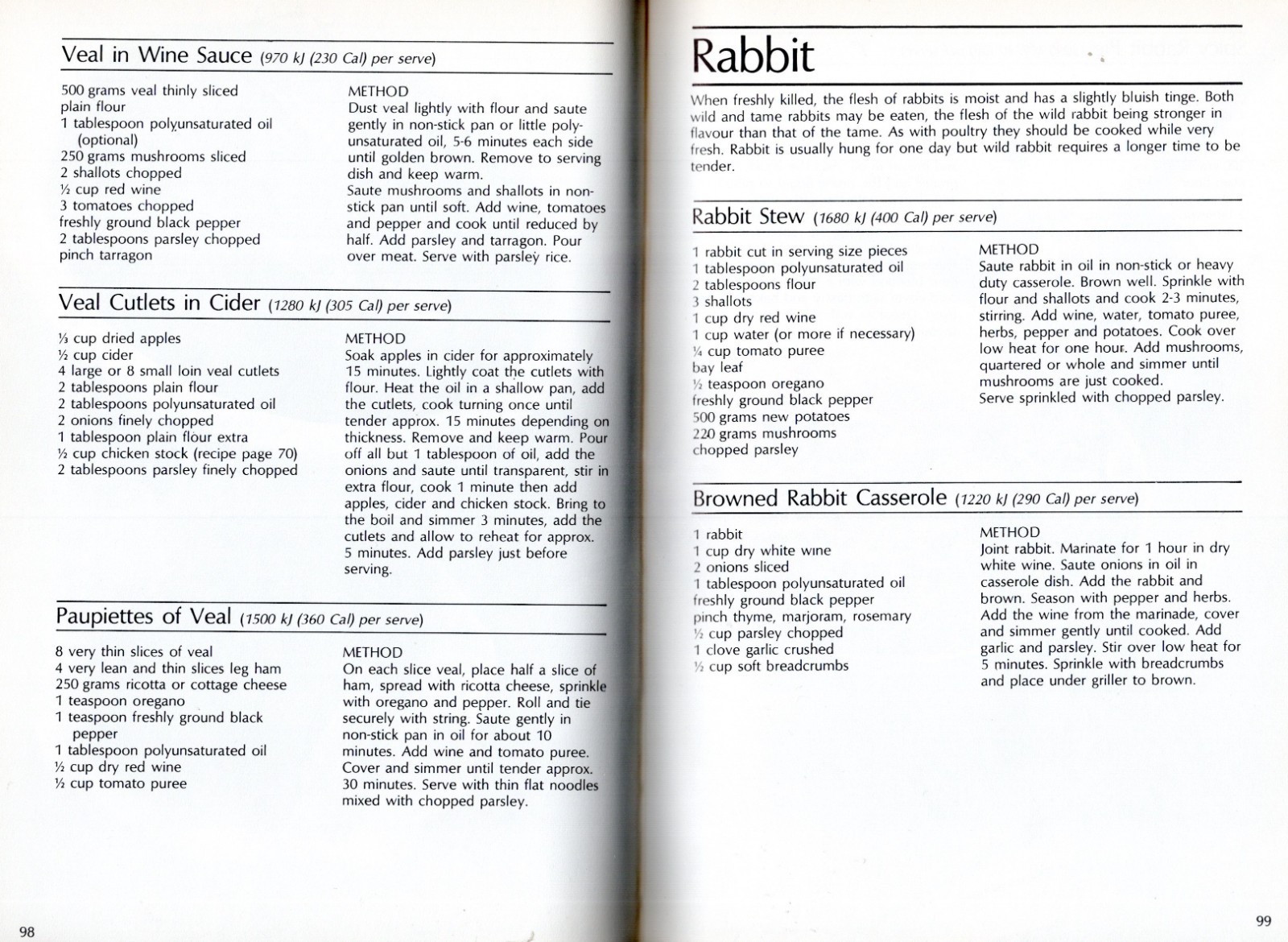 Veal in Wine Sauce (970 kJ (230 Cal) per serve)

500 grams veal thinly sliced
plain flour
1 tablespoon polyunsaturated oil (optional)
250 grams mushrooms sliced
2 shallots chopped
½ cup red wine
3 tomatoes chopped
freshly ground black pepper
2 tablespoons parsley chopped
pinch tarragon

METHOD
Dust veal lightly with flour and saute gently in non-stick pan or little polyunsaturated oil, 5-6 minutes each side until golden brown. Remove to serving dish and keep warm.
Saute mushrooms and shallots in non-stick pan until soft. Add wine, tomatoes and pepper and cook until reduced by half. Add parsley and tarragon. Pour over meat. Serve with parsley rice.

Veal Cutlets in Cider (1280 kJ (305 Cal) per serve)

⅓ cup dried apples
½ cup cider
4 large or 8 small loin veal cutlets
2 tablespoons plain flour
2 tablespoons polyunsaturated oil
2 onions finely chopped
1 tablespoon plain flour extra
½ cup chicken stock (recipe page 70)
2 tablespoons parsley finely chopped

METHOD
Soak apples in cider for approximately 15 minutes. Lightly coat the cutlets with flour. Heat the oil in a shallow pan, add the cutlets, cook turning once until tender approx. 15 minutes depending on thickness. Remove and keep warm. Pour off all but 1 tablespoon of oil, add the onions and saute until transparent, stir in extra flour, cook 1 minute then add apples, cider and chicken stock. Bring to the boil and simmer 3 minutes, add the cutlets and allow to reheat for approx. 5 minutes. Add parsley just before serving.

Paupiettes of Veal (1500 kJ (360 Cal) per serve)

8 very thin slices of veal
4 very lean and thin slices leg ham
250 grams ricotta or cottage cheese
1 teaspoon oregano
1 teaspoon freshly ground black pepper
1 tablespoon polyunsaturated oil
½ cup dry red wine
½ cup tomato puree

METHOD
On each slice veal, place half a slice of ham, spread with ricotta cheese, sprinkle with oregano and pepper. Roll and tie securely with string. Saute gently in non-stick pan in oil for about 10 minutes. Add wine and tomato puree. Cover and simmer until tender approx. 30 minutes. Serve with thin flat noodles mixed with chopped parsley.

98

Rabbit

When freshly killed, the flesh of rabbits is moist and has a slightly bluish tinge. Both wild and tame rabbits may be eaten, the flesh of the wild rabbit being stronger in flavour than that of the tame. As with poultry they should be cooked while very fresh. Rabbit is usually hung for one day but wild rabbit requires a longer time to be tender.

Rabbit Stew (1680 kJ (400 Cal) per serve)

1 rabbit cut in serving size pieces
1 tablespoon polyunsaturated oil
2 tablespoons flour
3 shallots
1 cup dry red wine
1 cup water (or more if necessary)
¼ cup tomato puree
bay leaf
½ teaspoon oregano
freshly ground black pepper
500 grams new potatoes
220 grams mushrooms
chopped parsley

METHOD
Saute rabbit in oil in non-stick or heavy duty casserole. Brown well. Sprinkle with flour and shallots and cook 2-3 minutes, stirring. Add wine, water, tomato puree, herbs, pepper and potatoes. Cook over low heat for one hour. Add mushrooms, quartered or whole and simmer until mushrooms are just cooked.
Serve sprinkled with chopped parsley.

Browned Rabbit Casserole (1220 kJ (290 Cal) per serve)

1 rabbit
1 cup dry white wine
2 onions sliced
1 tablespoon polyunsaturated oil
freshly ground black pepper
pinch thyme, marjoram, rosemary
½ cup parsley chopped
1 clove garlic crushed
½ cup soft breadcrumbs

METHOD
Joint rabbit. Marinate for 1 hour in dry white wine. Saute onions in oil in casserole dish. Add the rabbit and brown. Season with pepper and herbs. Add the wine from the marinade, cover and simmer gently until cooked. Add garlic and parsley. Stir over low heat for 5 minutes. Sprinkle with breadcrumbs and place under griller to brown.

99